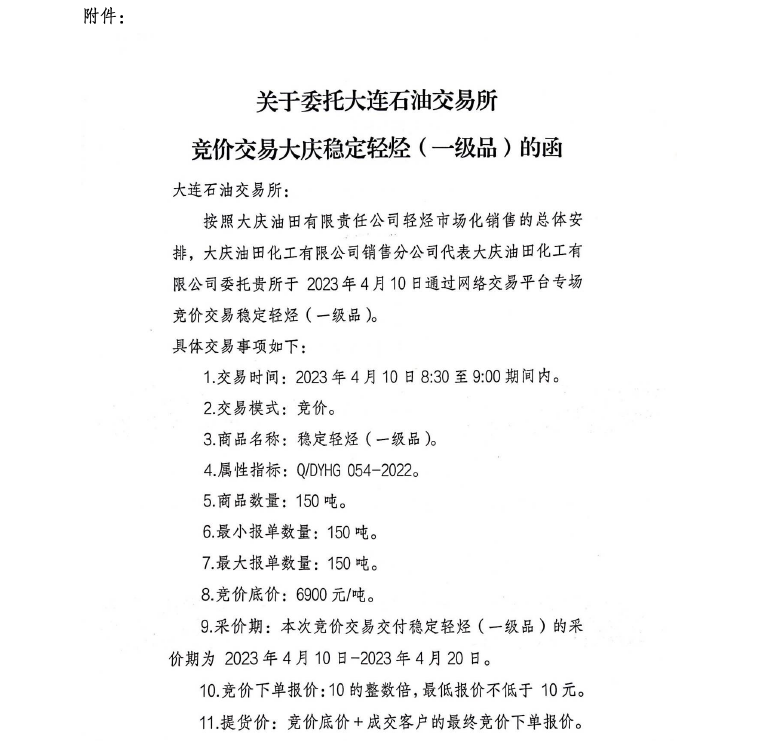 附件：

关于委托大连石油交易所
竞价交易大庆稳定轻烃（一级品）的函

大连石油交易所：

按照大庆油田有限责任公司轻烃市场化销售的总体安排，大庆油田化工有限公司销售分公司代表大庆油田化工有限公司委托贵所于 2023 年 4 月 10 日通过网络交易平台专场竞价交易稳定轻烃（一级品）。

具体交易事项如下：

1.交易时间：2023 年 4 月 10 日 8:30 至 9:00 期间内。

2.交易模式：竞价。

3.商品名称：稳定轻烃（一级品）。

4.属性指标：Q/DYHG 054-2022。

5.商品数量：150 吨。

6.最小报单数量：150 吨。

7.最大报单数量：150 吨。

8.竞价底价：6900 元/吨。

9.采价期：本次竞价交易交付稳定轻烃（一级品）的采价期为 2023 年 4 月 10 日-2023 年 4 月 20 日。

10.竞价下单报价：10 的整数倍，最低报价不低于 10 元。

11.提货价：竞价底价＋成交客户的最终竞价下单报价。